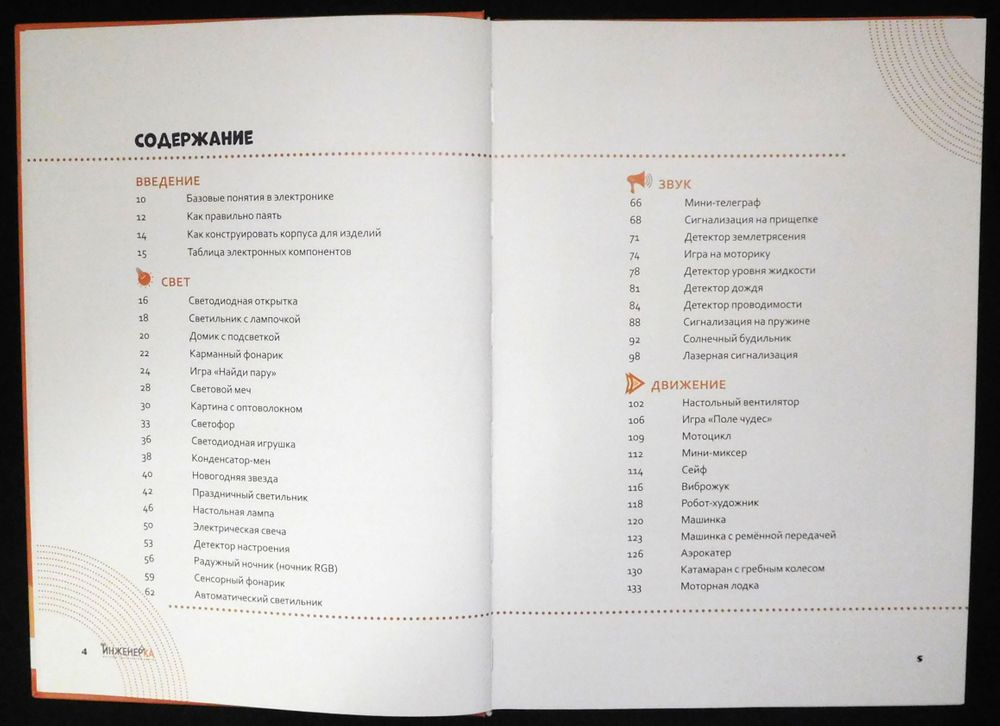 СОДЕРЖАНИЕ

ВВЕДЕНИЕ
10 Базовые понятия в электронике
12 Как правильно паять
14 Как конструировать корпуса для изделий
15 Таблица электронных компонентов

СВЕТ
16 Светодиодная открытка
18 Светильник с лампочкой
20 Домик с подсветкой
22 Карманный фонарик
24 Игра «Найди пару»
28 Световой меч
30 Картина с оптоволокном
33 Светофор
36 Светодиодная игрушка
38 Конденсатор-мен
40 Новогодняя звезда
42 Праздничный светильник
46 Настольная лампа
50 Электрическая свеча
53 Детектор настроения
56 Радужный ночник (ночник RGB)
59 Сенсорный фонарик
62 Автоматический светильник

4 ИНЖЕНЕРКА

ЗВУК
66 Мини-телеграф
68 Сигнализация на прищепке
71 Детектор землетрясения
74 Игра на моторику
78 Детектор уровня жидкости
81 Детектор дождя
84 Детектор проводимости
88 Сигнализация на пружине
92 Солнечный будильник
98 Лазерная сигнализация

ДВИЖЕНИЕ
102 Настольный вентилятор
106 Игра «Поле чудес»
109 Мотоцикл
112 Мини-миксер
114 Сейф
116 Виброжук
118 Робот-художник
120 Машинка
123 Машинка с ремённой передачей
126 Аэрокатер
130 Катамаран с гребным колесом
133 Моторная лодка

5